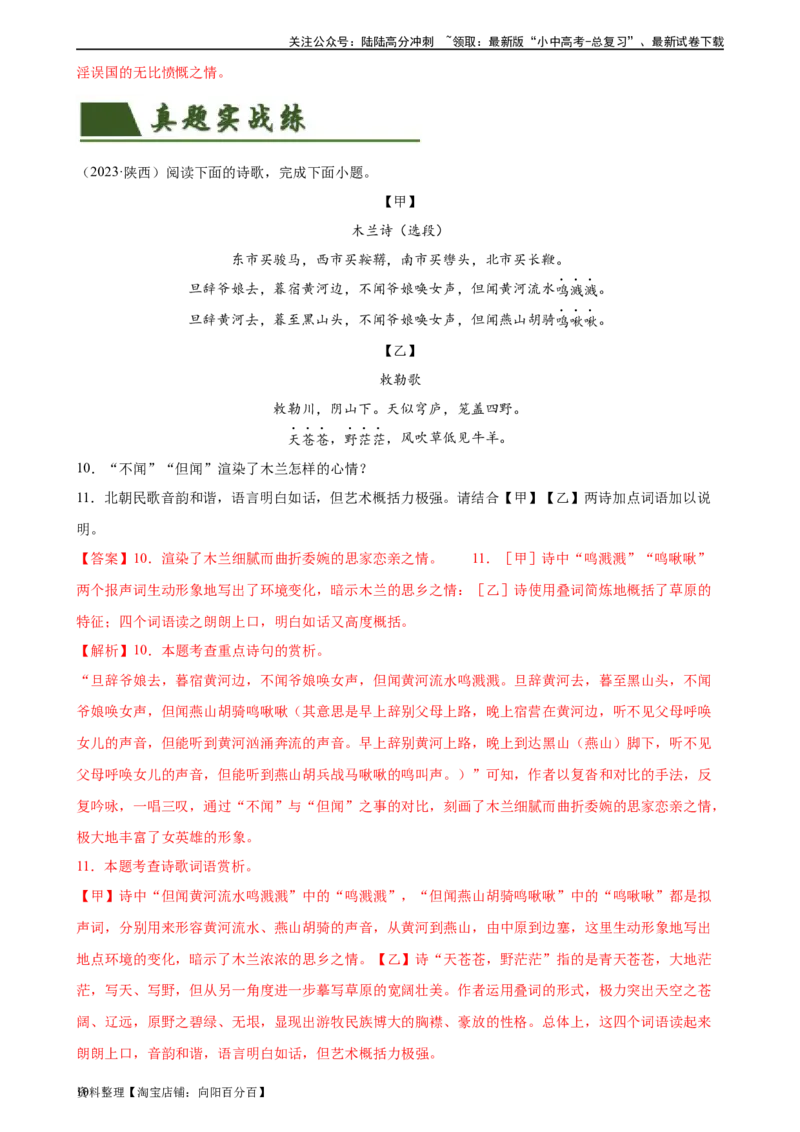 关注公众号：陆陆高分冲刺 ~领取：最新版“小中高考-总复习”、最新试卷下载

淫误国的无比愤慨之情。

真题实战练

（2023·陕西）阅读下面的诗歌，完成下面小题。

【甲】

木兰诗（选段）

东市买骏马，西市买鞍鞯，南市买辔头，北市买长鞭。

旦辞爷娘去，暮宿黄河边，不闻爷娘唤女声，但闻黄河流水鸣溅溅。

旦辞黄河去，暮至黑山头，不闻爷娘唤女声，但闻燕山胡骑鸣啾啾。

【乙】

敕勒歌

敕勒川，阴山下。天似穹庐，笼盖四野。

天苍苍，野茫茫，风吹草低见牛羊。

10．“不闻”“但闻”渲染了木兰怎样的心情？

11．北朝民歌音韵和谐，语言明白如话，但艺术概括力极强。请结合【甲】【乙】两诗加点词语加以说明。

【答案】10．渲染了木兰细腻而曲折委婉的思家恋亲之情。 11．［甲］诗中“鸣溅溅”“鸣啾啾”两个报声词生动形象地写出了环境变化，暗示木兰的思乡之情；［乙］诗使用叠词简炼地概括了草原的特征；四个词语读之朗朗上口，明白如话又高度概括。

【解析】10．本题考查重点诗句的赏析。

“旦辞爷娘去，暮宿黄河边，不闻爷娘唤女声，但闻黄河流水鸣溅溅。旦辞黄河去，暮至黑山头，不闻爷娘唤女声，但闻燕山胡骑鸣啾啾（其意思是早上辞别父母上路，晚上宿营在黄河边，听不见父母呼唤女儿的声音，但能听到黄河汹涌奔流的声音。早上辞别黄河上路，晚上到达黑山（燕山）脚下，听不见父母呼唤女儿的声音，但能听到燕山胡兵战马啾啾的鸣叫声。）”可知，作者以复沓和对比的手法，反复吟咏，一唱三叹，通过“不闻”与“但闻”之事的对比，刻画了木兰细腻而曲折委婉的思家恋亲之情，极大地丰富了女英雄的形象。

11．本题考查诗歌词语赏析。

【甲】诗中“但闻黄河流水鸣溅溅”中的“鸣溅溅”，“但闻燕山胡骑鸣啾啾”中的“鸣啾啾”都是拟声词，分别用来形容黄河流水、燕山胡骑的声音，从黄河到燕山，由中原到边塞，这里生动形象地写出地点环境的变化，暗示了木兰浓浓的思乡之情。【乙】诗“天苍苍，野茫茫”指的是青天苍苍，大地茫茫，写天、写野，但从另一角度进一步摹写草原的宽阔壮美。作者运用叠词的形式，极力突出天空之苍阔、辽远，原野之碧绿、无垠，显现出游牧民族博大的胸襟、豪放的性格。总体上，这四个词语读起来朗朗上口，音韵和谐，语言明白如话，但艺术概括力极强。

资料整理【淘宝店铺：向阳百分百】